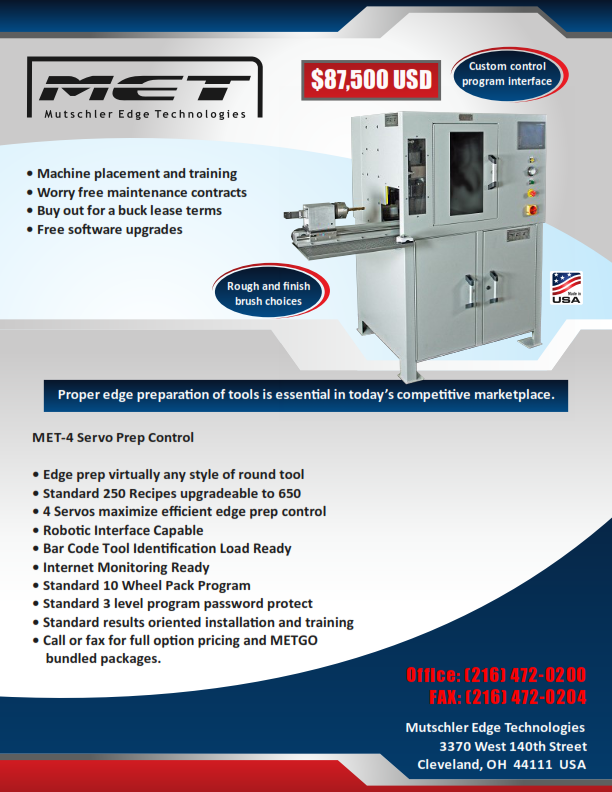 MET
Mutschler Edge Technologies

$87,500 USD

Custom control program interface

• Machine placement and training
• Worry free maintenance contracts
• Buy out for a buck lease terms
• Free software upgrades

Rough and finish brush choices

Made in USA

Proper edge preparation of tools is essential in today's competitive marketplace.

MET-4 Servo Prep Control

• Edge prep virtually any style of round tool
• Standard 250 Recipes upgradeable to 650
• 4 Servos maximize efficient edge prep control
• Robotic Interface Capable
• Bar Code Tool Identification Load Ready
• Internet Monitoring Ready
• Standard 10 Wheel Pack Program
• Standard 3 level program password protect
• Standard results oriented installation and training
• Call or fax for full option pricing and METGO bundled packages.

Office: (216) 472-0200
FAX: (216) 472-0204

Mutschler Edge Technologies
3370 West 140th Street
Cleveland, OH 44111 USA